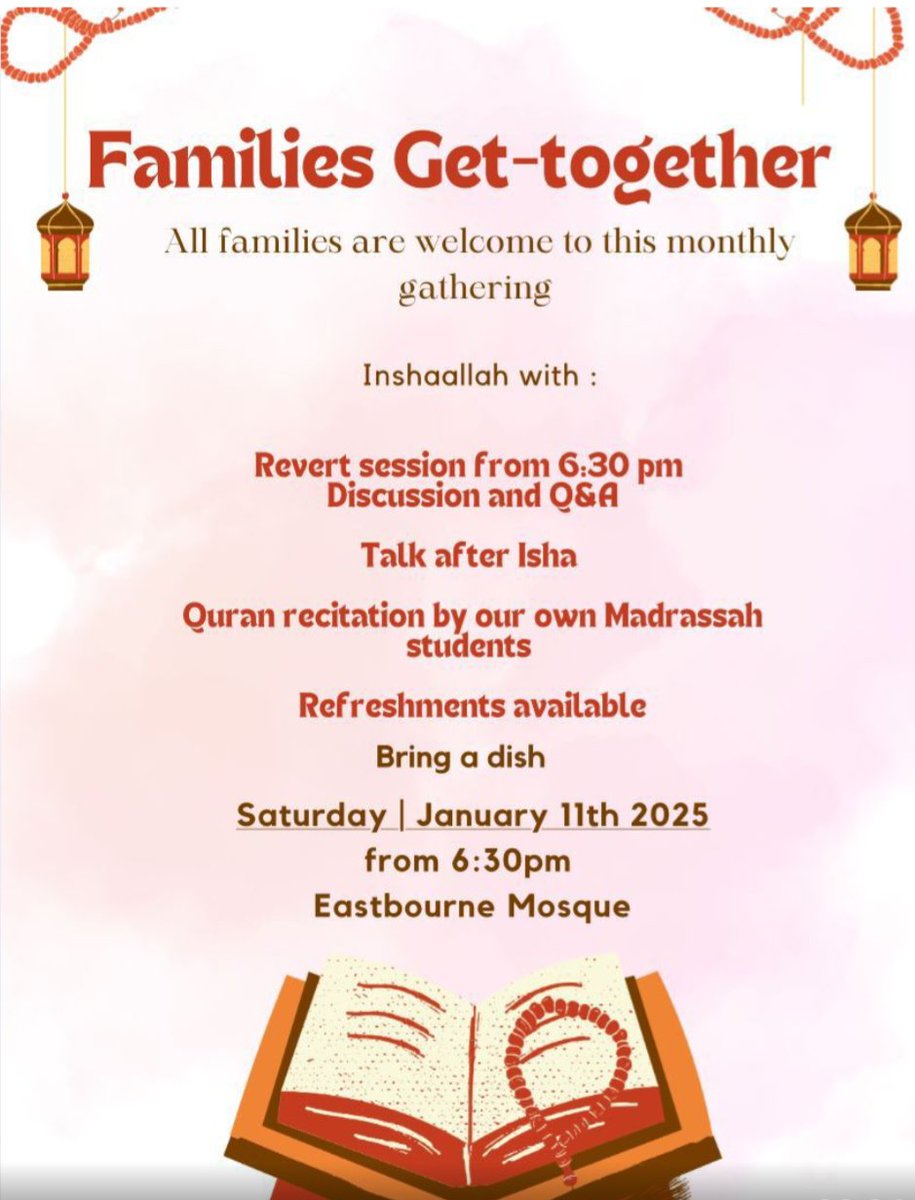 Families Get-together

All families are welcome to this monthly gathering

Inshaallah with :

Revert session from 6:30 pm
Discussion and Q&A

Talk after Isha

Quran recitation by our own Madrassah students

Refreshments available

Bring a dish

Saturday | January 11th 2025
from 6:30pm
Eastbourne Mosque